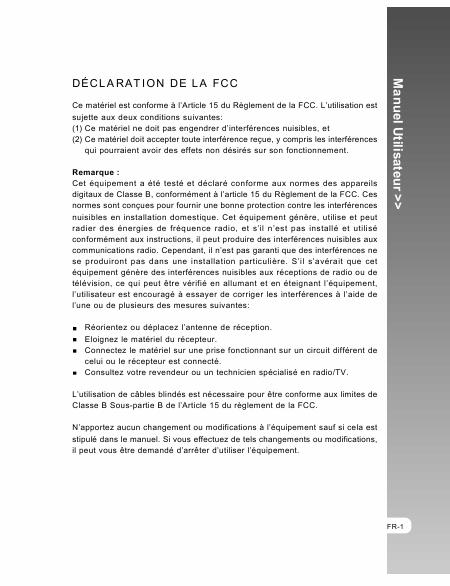 DÉCLARATION DE LA FCC

Ce matériel est conforme à l'Article 15 du Règlement de la FCC. L'utilisation est sujette aux deux conditions suivantes:
(1) Ce matériel ne doit pas engendrer d'interférences nuisibles, et
(2) Ce matériel doit accepter toute interférence reçue, y compris les interférences qui pourraient avoir des effets non désirés sur son fonctionnement.

Remarque :
Cet équipement a été testé et déclaré conforme aux normes des appareils digitaux de Classe B, conformément à l'article 15 du Règlement de la FCC. Ces normes sont conçues pour fournir une bonne protection contre les interférences nuisibles en installation domestique. Cet équipement génère, utilise et peut radier des énergies de fréquence radio, et s'il n'est pas installé et utilisé conformément aux instructions, il peut produire des interférences nuisibles aux communications radio. Cependant, il n'est pas garanti que des interférences ne se produiront pas dans une installation particulière. S'il s'avérait que cet équipement génère des interférences nuisibles aux réceptions de radio ou de télévision, ce qui peut être vérifié en allumant et en éteignant l'équipement, l'utilisateur est encouragé à essayer de corriger les interférences à l'aide de l'une ou de plusieurs des mesures suivantes:

■ Réorientez ou déplacez l'antenne de réception.
■ Eloignez le matériel du récepteur.
■ Connectez le matériel sur une prise fonctionnant sur un circuit différent de celui ou le récepteur est connecté.
■ Consultez votre revendeur ou un technicien spécialisé en radio/TV.

L'utilisation de câbles blindés est nécessaire pour être conforme aux limites de Classe B Sous-partie B de l'Article 15 du règlement de la FCC.

N'apportez aucun changement ou modifications à l'équipement sauf si cela est stipulé dans le manuel. Si vous effectuez de tels changements ou modifications, il peut vous être demandé d'arrêter d'utiliser l'équipement.

Manuel Utilisateur >>

FR-1